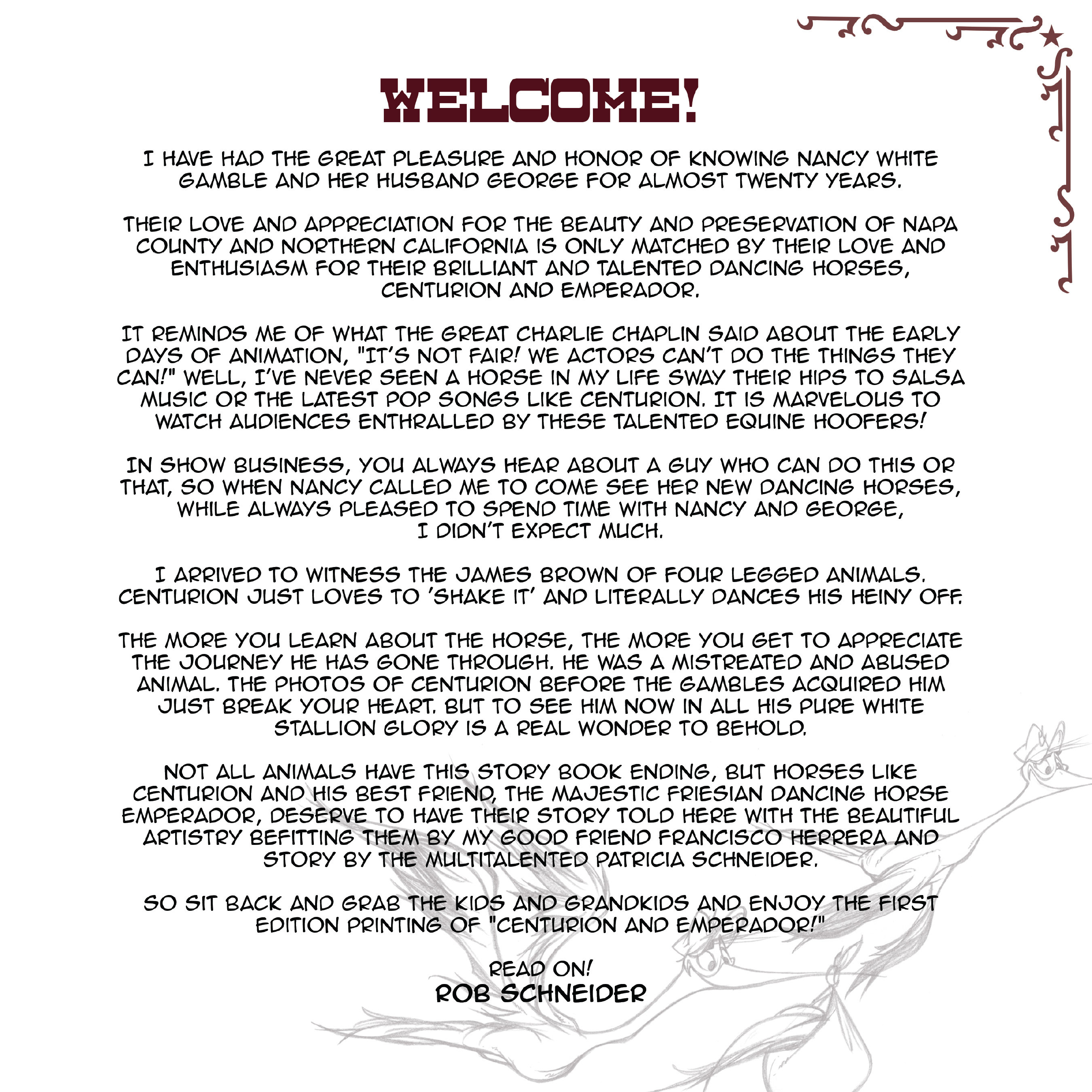 WELCOME!

I HAVE HAD THE GREAT PLEASURE AND HONOR OF KNOWING NANCY WHITE GAMBLE AND HER HUSBAND GEORGE FOR ALMOST TWENTY YEARS.

THEIR LOVE AND APPRECIATION FOR THE BEAUTY AND PRESERVATION OF NAPA COUNTY AND NORTHERN CALIFORNIA IS ONLY MATCHED BY THEIR LOVE AND ENTHUSIASM FOR THEIR BRILLIANT AND TALENTED DANCING HORSES, CENTURION AND EMPERADOR.

IT REMINDS ME OF WHAT THE GREAT CHARLIE CHAPLIN SAID ABOUT THE EARLY DAYS OF ANIMATION, "IT'S NOT FAIR! WE ACTORS CAN'T DO THE THINGS THEY CAN!" WELL, I'VE NEVER SEEN A HORSE IN MY LIFE SWAY THEIR HIPS TO SALSA MUSIC OR THE LATEST POP SONGS LIKE CENTURION. IT IS MARVELOUS TO WATCH AUDIENCES ENTHRALLED BY THESE TALENTED EQUINE HOOFERS!

IN SHOW BUSINESS, YOU ALWAYS HEAR ABOUT A GUY WHO CAN DO THIS OR THAT, SO WHEN NANCY CALLED ME TO COME SEE HER NEW DANCING HORSES, WHILE ALWAYS PLEASED TO SPEND TIME WITH NANCY AND GEORGE, I DIDN'T EXPECT MUCH.

I ARRIVED TO WITNESS THE JAMES BROWN OF FOUR LEGGED ANIMALS. CENTURION JUST LOVES TO 'SHAKE IT' AND LITERALLY DANCES HIS HEINY OFF.

THE MORE YOU LEARN ABOUT THE HORSE, THE MORE YOU GET TO APPRECIATE THE JOURNEY HE HAS GONE THROUGH. HE WAS A MISTREATED AND ABUSED ANIMAL. THE PHOTOS OF CENTURION BEFORE THE GAMBLES ACQUIRED HIM JUST BREAK YOUR HEART. BUT TO SEE HIM NOW IN ALL HIS PURE WHITE STALLION GLORY IS A REAL WONDER TO BEHOLD.

NOT ALL ANIMALS HAVE THIS STORY BOOK ENDING, BUT HORSES LIKE CENTURION AND HIS BEST FRIEND, THE MAJESTIC FRIESIAN DANCING HORSE EMPERADOR, DESERVE TO HAVE THEIR STORY TOLD HERE WITH THE BEAUTIFUL ARTISTRY BEFITTING THEM BY MY GOOD FRIEND FRANCISCO HERRERA AND STORY BY THE MULTITALENTED PATRICIA SCHNEIDER.

SO SIT BACK AND GRAB THE KIDS AND GRANDKIDS AND ENJOY THE FIRST EDITION PRINTING OF "CENTURION AND EMPERADOR!"

READ ON!
ROB SCHNEIDER